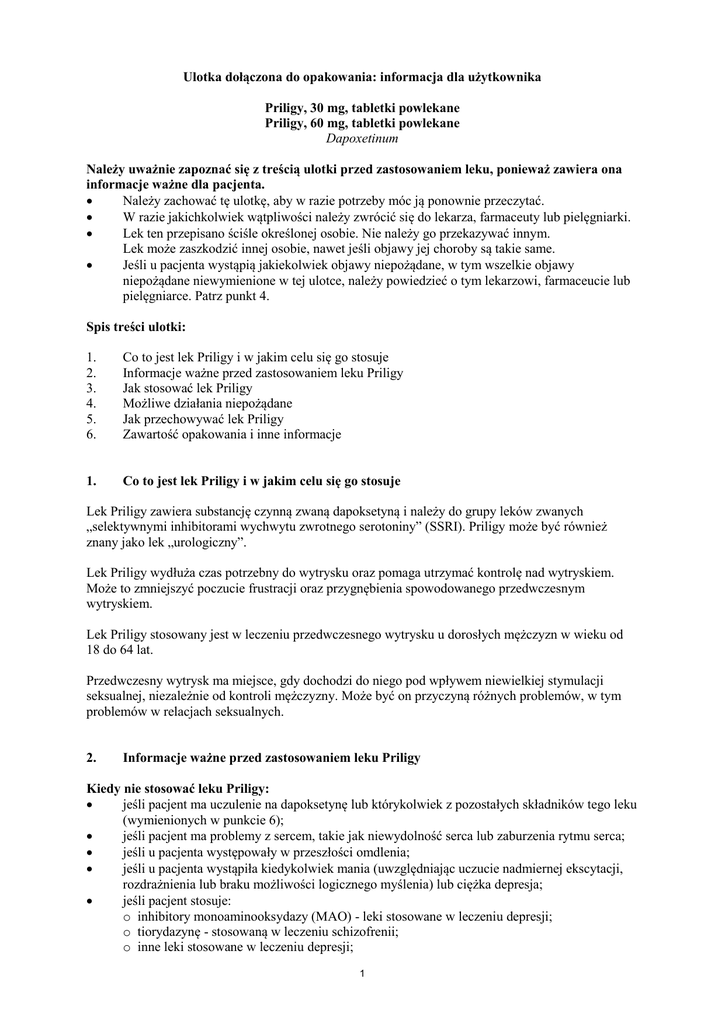 Ulotka dołączona do opakowania: informacja dla użytkownika

Priligy, 30 mg, tabletki powlekane
Priligy, 60 mg, tabletki powlekane
Dapoxetinum

Należy uważnie zapoznać się z treścią ulotki przed zastosowaniem leku, ponieważ zawiera ona informacje ważne dla pacjenta.
• Należy zachować tę ulotkę, aby w razie potrzeby móc ją ponownie przeczytać.
• W razie jakichkolwiek wątpliwości należy zwrócić się do lekarza, farmaceuty lub pielęgniarki.
• Lek ten przepisano ściśle określonej osobie. Nie należy go przekazywać innym. Lek może zaszkodzić innej osobie, nawet jeśli objawy jej choroby są takie same.
• Jeśli u pacjenta wystąpią jakiekolwiek objawy niepożądane, w tym wszelkie objawy niepożądane niewymienione w tej ulotce, należy powiedzieć o tym lekarzowi, farmaceucie lub pielęgniarce. Patrz punkt 4.

Spis treści ulotki:

1. Co to jest lek Priligy i w jakim celu się go stosuje
2. Informacje ważne przed zastosowaniem leku Priligy
3. Jak stosować lek Priligy
4. Możliwe działania niepożądane
5. Jak przechowywać lek Priligy
6. Zawartość opakowania i inne informacje

1. Co to jest lek Priligy i w jakim celu się go stosuje

Lek Priligy zawiera substancję czynną zwaną dapoksetyną i należy do grupy leków zwanych „selektywnymi inhibitorami wychwytu zwrotnego serotoniny” (SSRI). Priligy może być również znany jako lek „urologiczny”.

Lek Priligy wydłuża czas potrzebny do wytrysku oraz pomaga utrzymać kontrolę nad wytryskiem. Może to zmniejszyć poczucie frustracji oraz przygnębienia spowodowanego przedwczesnym wytryskiem.

Lek Priligy stosowany jest w leczeniu przedwczesnego wytrysku u dorosłych mężczyzn w wieku od 18 do 64 lat.

Przedwczesny wytrysk ma miejsce, gdy dochodzi do niego pod wpływem niewielkiej stymulacji seksualnej, niezależnie od kontroli mężczyzny. Może być on przyczyną różnych problemów, w tym problemów w relacjach seksualnych.

2. Informacje ważne przed zastosowaniem leku Priligy

Kiedy nie stosować leku Priligy:
• jeśli pacjent ma uczulenie na dapoksetynę lub którykolwiek z pozostałych składników tego leku (wymienionych w punkcie 6);
• jeśli pacjent ma problemy z sercem, takie jak niewydolność serca lub zaburzenia rytmu serca;
• jeśli u pacjenta występowały w przeszłości omdlenia;
• jeśli u pacjenta wystąpiła kiedykolwiek mania (uwzględniając uczucie nadmiernej ekscytacji, rozdrażnienia lub braku możliwości logicznego myślenia) lub ciężka depresja;
• jeśli pacjent stosuje:
o inhibitory monoaminooksydazy (MAO) - leki stosowane w leczeniu depresji;
o tiorydazynę - stosowaną w leczeniu schizofrenii;
o inne leki stosowane w leczeniu depresji;

1